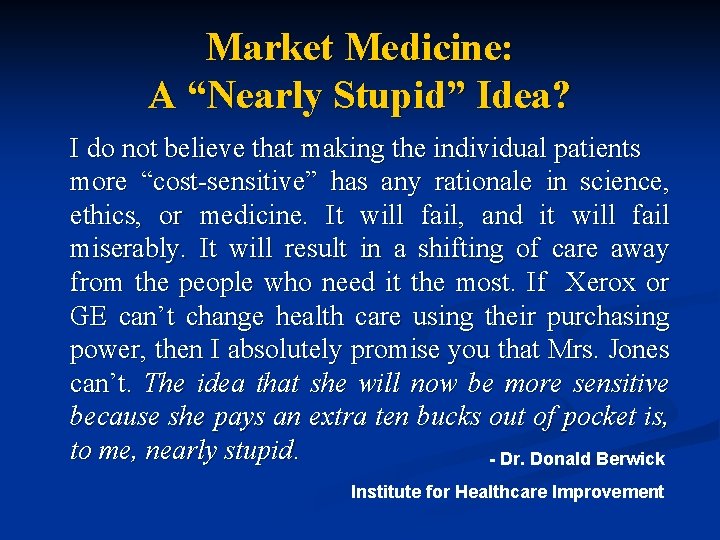 Market Medicine:
A “Nearly Stupid” Idea?

I do not believe that making the individual patients more “cost-sensitive” has any rationale in science, ethics, or medicine. It will fail, and it will fail miserably. It will result in a shifting of care away from the people who need it the most. If Xerox or GE can’t change health care using their purchasing power, then I absolutely promise you that Mrs. Jones can’t. The idea that she will now be more sensitive because she pays an extra ten bucks out of pocket is, to me, nearly stupid.

- Dr. Donald Berwick

Institute for Healthcare Improvement